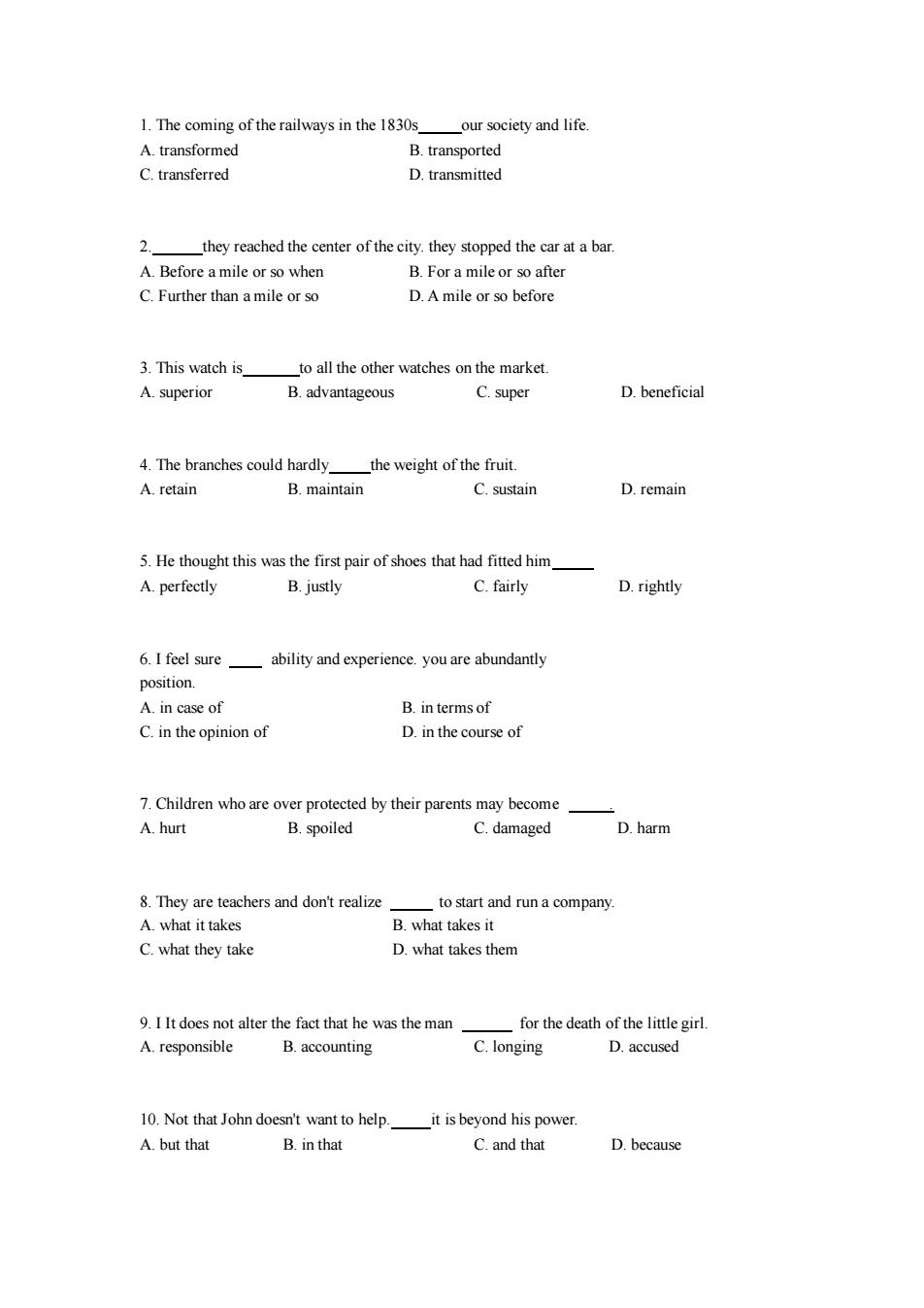 1. The coming of the railways in the 1830s_____our society and life.
A. transformed
B. transported
C. transferred
D. transmitted

2.______they reached the center of the city. they stopped the car at a bar.
A. Before a mile or so when
B. For a mile or so after
C. Further than a mile or so
D. A mile or so before

3. This watch is_______to all the other watches on the market.
A. superior
B. advantageous
C. super
D. beneficial

4. The branches could hardly_____the weight of the fruit.
A. retain
B. maintain
C. sustain
D. remain

5. He thought this was the first pair of shoes that had fitted him_____
A. perfectly
B. justly
C. fairly
D. rightly

6. I feel sure ____ ability and experience. you are abundantly position.
A. in case of
B. in terms of
C. in the opinion of
D. in the course of

7. Children who are over protected by their parents may become _____.
A. hurt
B. spoiled
C. damaged
D. harm

8. They are teachers and don't realize _____ to start and run a company.
A. what it takes
B. what takes it
C. what they take
D. what takes them

9. I It does not alter the fact that he was the man ______ for the death of the little girl.
A. responsible
B. accounting
C. longing
D. accused

10. Not that John doesn't want to help._____it is beyond his power.
A. but that
B. in that
C. and that
D. because